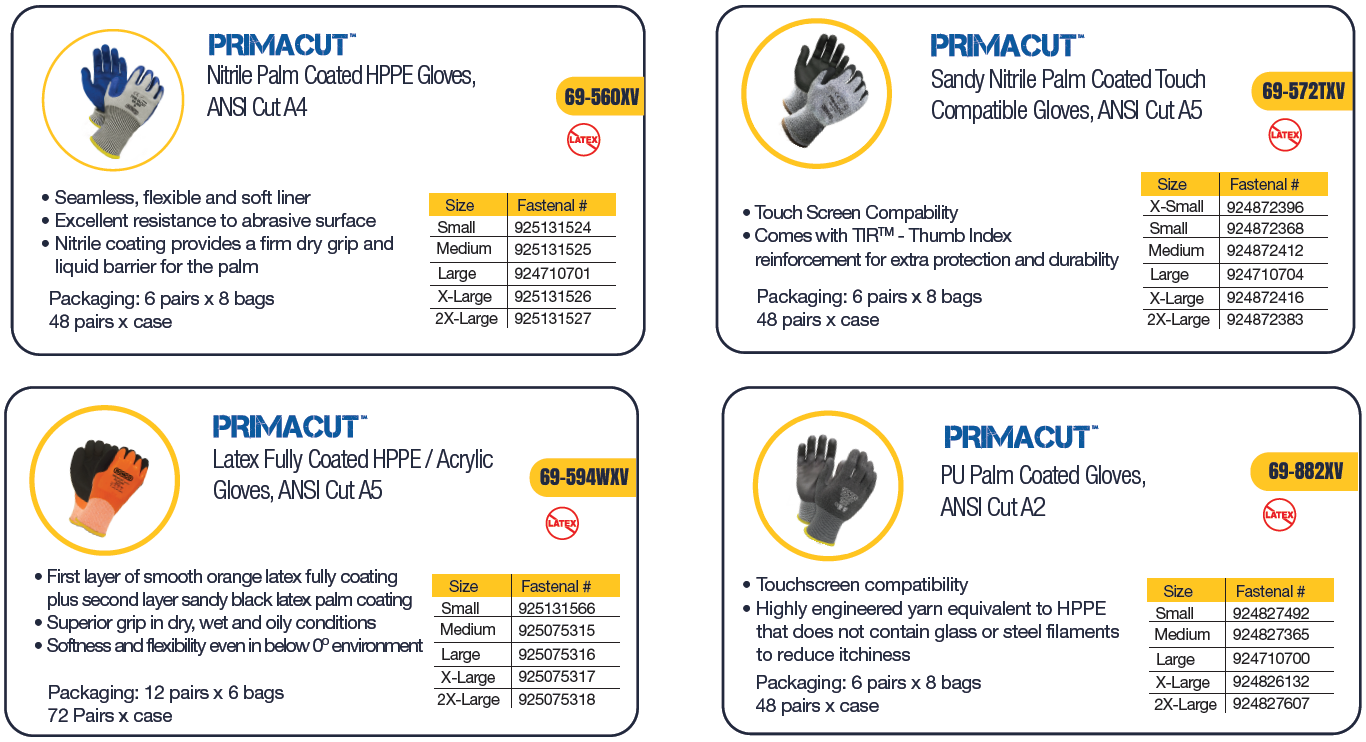 PRIMACUT™
Nitrile Palm Coated HPPE Gloves, ANSI Cut A4

69-560XV

LATEX

• Seamless, flexible and soft liner
• Excellent resistance to abrasive surface
• Nitrile coating provides a firm dry grip and liquid barrier for the palm

Packaging: 6 pairs x 8 bags
48 pairs x case

| Size | Fastenal # |
|---|---|
| Small | 925131524 |
| Medium | 925131525 |
| Large | 924710701 |
| X-Large | 925131526 |
| 2X-Large | 925131527 |

PRIMACUT™
Sandy Nitrile Palm Coated Touch Compatible Gloves, ANSI Cut A5

69-572TXV

LATEX

• Touch Screen Compability
• Comes with TIR™ - Thumb Index reinforcement for extra protection and durability

Packaging: 6 pairs x 8 bags
48 pairs x case

| Size | Fastenal # |
|---|---|
| X-Small | 924872396 |
| Small | 924872368 |
| Medium | 924872412 |
| Large | 924710704 |
| X-Large | 924872416 |
| 2X-Large | 924872383 |

PRIMACUT™
Latex Fully Coated HPPE / Acrylic Gloves, ANSI Cut A5

69-594WXV

LATEX

• First layer of smooth orange latex fully coating plus second layer sandy black latex palm coating
• Superior grip in dry, wet and oily conditions
• Softness and flexibility even in below 0º environment

Packaging: 12 pairs x 6 bags
72 Pairs x case

| Size | Fastenal # |
|---|---|
| Small | 925131566 |
| Medium | 925075315 |
| Large | 925075316 |
| X-Large | 925075317 |
| 2X-Large | 925075318 |

PRIMACUT™
PU Palm Coated Gloves, ANSI Cut A2

69-882XV

LATEX

• Touchscreen compatibility
• Highly engineered yarn equivalent to HPPE that does not contain glass or steel filaments to reduce itchiness

Packaging: 6 pairs x 8 bags
48 pairs x case

| Size | Fastenal # |
|---|---|
| Small | 924827492 |
| Medium | 924827365 |
| Large | 924710700 |
| X-Large | 924826132 |
| 2X-Large | 924827607 |